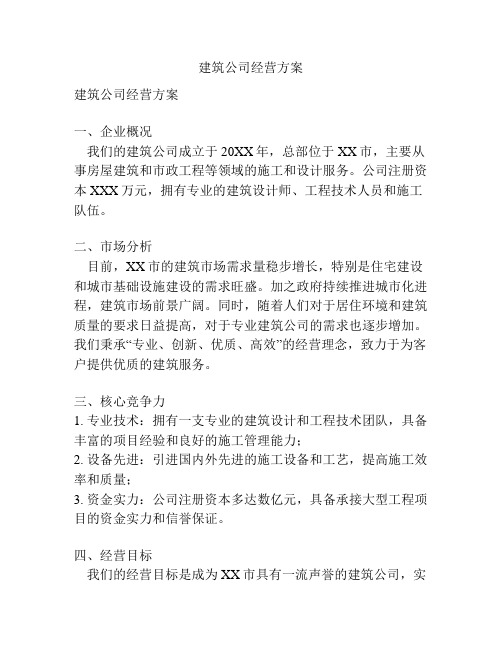 建筑公司经营方案

建筑公司经营方案

一、企业概况

我们的建筑公司成立于 20XX 年，总部位于 XX 市，主要从事房屋建筑和市政工程等领域的施工和设计服务。公司注册资本 XXX 万元，拥有专业的建筑设计师、工程技术人员和施工队伍。

二、市场分析

目前，XX 市的建筑市场需求量稳步增长，特别是住宅建设和城市基础设施建设的需求旺盛。加之政府持续推进城市化进程，建筑市场前景广阔。同时，随着人们对于居住环境和建筑质量的要求日益提高，对于专业建筑公司的需求也逐步增加。我们秉承“专业、创新、优质、高效”的经营理念，致力于为客户提供优质的建筑服务。

三、核心竞争力

1. 专业技术：拥有一支专业的建筑设计和工程技术团队，具备丰富的项目经验和良好的施工管理能力；
2. 设备先进：引进国内外先进的施工设备和工艺，提高施工效率和质量；
3. 资金实力：公司注册资本多达数亿元，具备承接大型工程项目的资金实力和信誉保证。

四、经营目标

我们的经营目标是成为 XX 市具有一流声誉的建筑公司，实